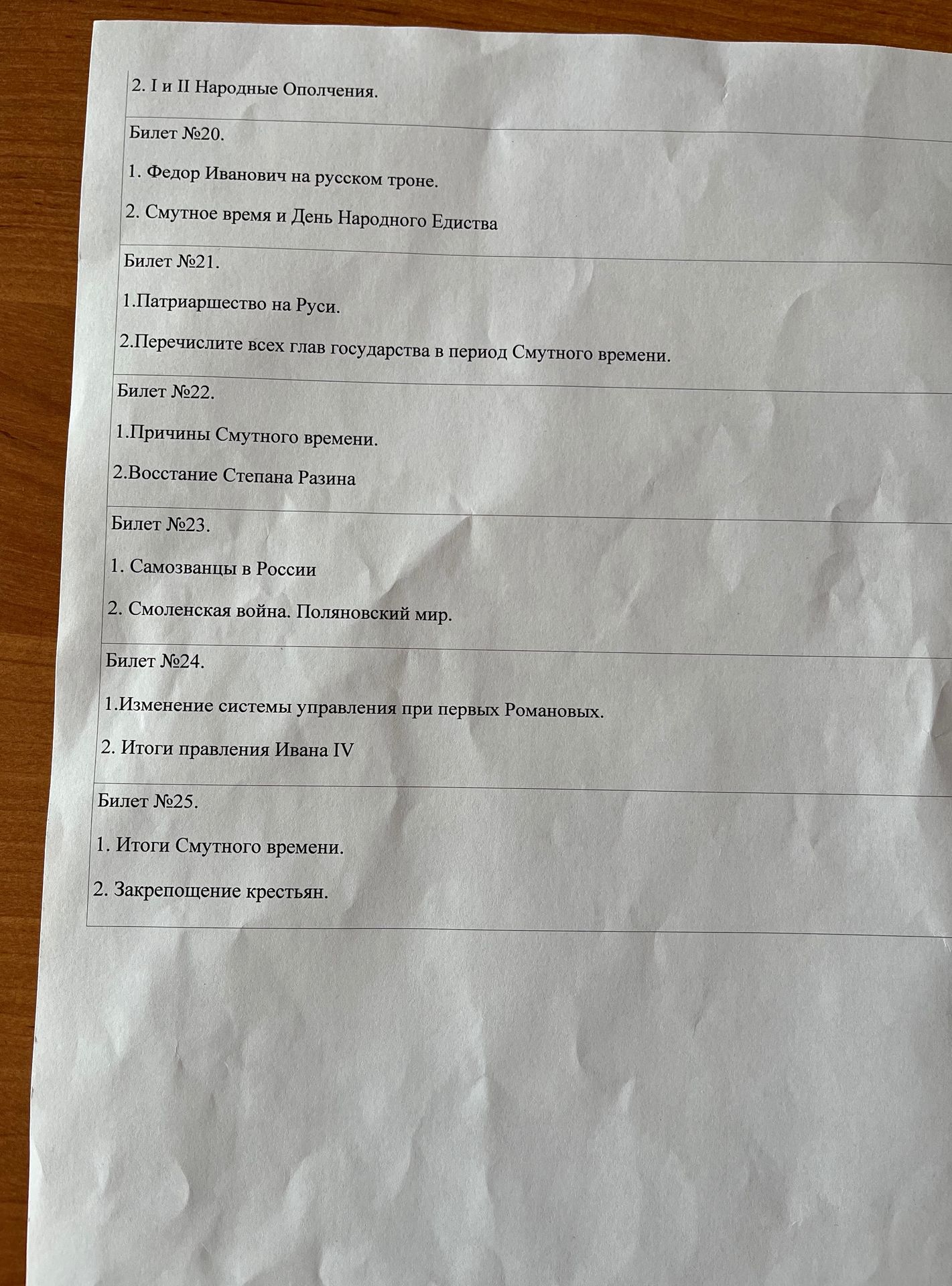 2. I и II Народные Ополчения.

Билет №20.

1. Федор Иванович на русском троне.

2. Смутное время и День Народного Едиства

Билет №21.

1.Патриаршество на Руси.

2.Перечислите всех глав государства в период Смутного времени.

Билет №22.

1.Причины Смутного времени.

2.Восстание Степана Разина

Билет №23.

1. Самозванцы в России

2. Смоленская война. Поляновский мир.

Билет №24.

1.Изменение системы управления при первых Романовых.

2. Итоги правления Ивана IV

Билет №25.

1. Итоги Смутного времени.

2. Закрепощение крестьян.